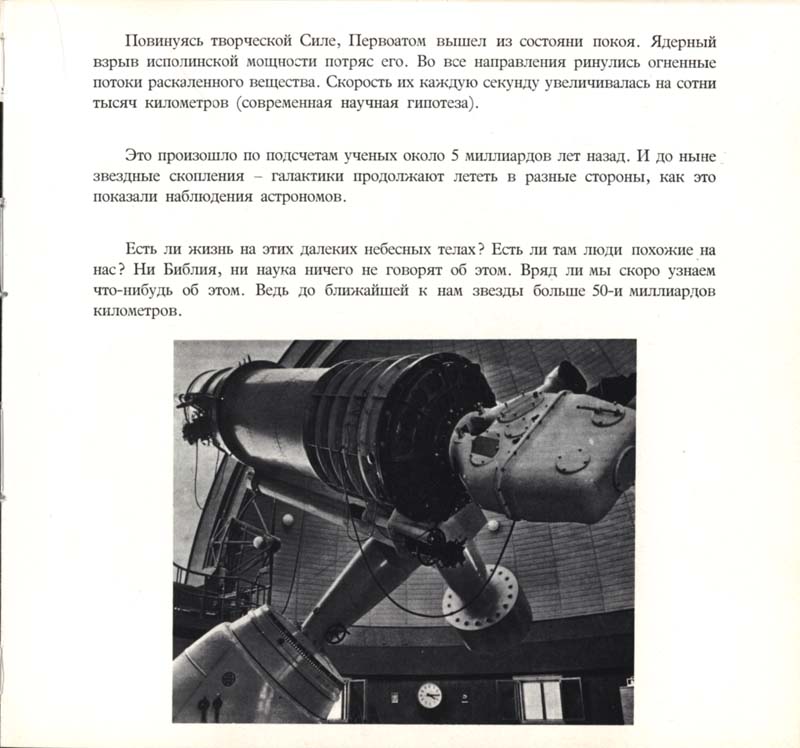 Повинуясь творческой Силе, Первоатом вышел из состояни покоя. Ядерный взрыв исполинской мощности потряс его. Во все направления ринулись огненные потоки раскаленного вещества. Скорость их каждую секунду увеличивалась на сотни тысяч километров (современная научная гипотеза).

Это произошло по подсчетам ученых около 5 миллиардов лет назад. И до ныне звездные скопления – галактики продолжают лететь в разные стороны, как это показали наблюдения астрономов.

Есть ли жизнь на этих далеких небесных телах? Есть ли там люди похожие на нас? Ни Библия, ни наука ничего не говорят об этом. Вряд ли мы скоро узнаем что-нибудь об этом. Ведь до ближайшей к нам звезды больше 50-и миллиардов километров.